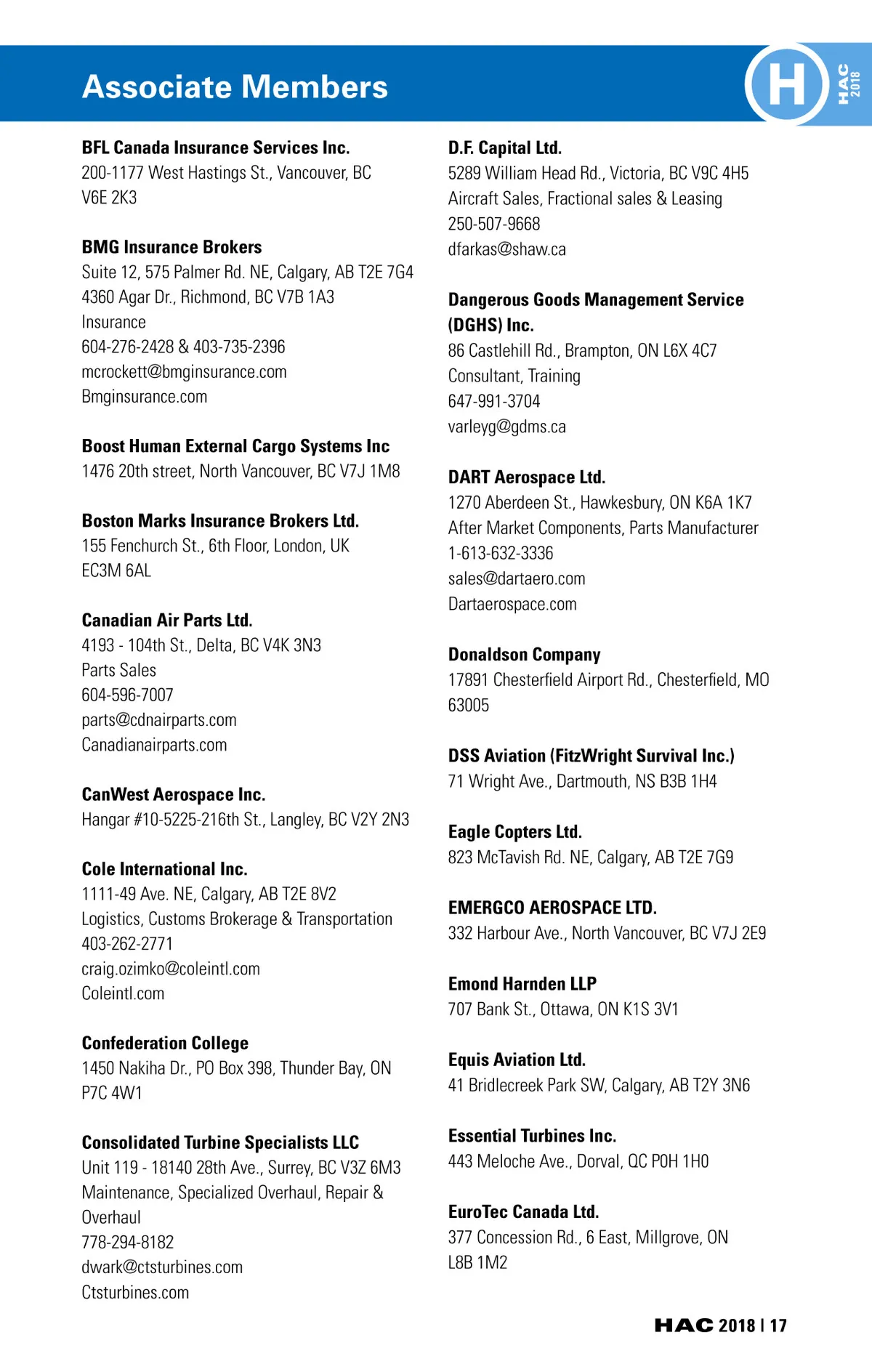 Associate Members

H HAC 2018

BFL Canada Insurance Services Inc.
200-1177 West Hastings St., Vancouver, BC V6E 2K3

BMG Insurance Brokers
Suite 12, 575 Palmer Rd. NE, Calgary, AB T2E 7G4
4360 Agar Dr., Richmond, BC V7B 1A3
Insurance
604-276-2428 & 403-735-2396
mcrockett@bmginsurance.com
Bmginsurance.com

Boost Human External Cargo Systems Inc
1476 20th street, North Vancouver, BC V7J 1M8

Boston Marks Insurance Brokers Ltd.
155 Fenchurch St., 6th Floor, London, UK EC3M 6AL

Canadian Air Parts Ltd.
4193 - 104th St., Delta, BC V4K 3N3
Parts Sales
604-596-7007
parts@cdnairparts.com
Canadianairparts.com

CanWest Aerospace Inc.
Hangar #10-5225-216th St., Langley, BC V2Y 2N3

Cole International Inc.
1111-49 Ave. NE, Calgary, AB T2E 8V2
Logistics, Customs Brokerage & Transportation
403-262-2771
craig.ozimko@coleintl.com
Coleintl.com

Confederation College
1450 Nakiha Dr., PO Box 398, Thunder Bay, ON P7C 4W1

Consolidated Turbine Specialists LLC
Unit 119 - 18140 28th Ave., Surrey, BC V3Z 6M3
Maintenance, Specialized Overhaul, Repair & Overhaul
778-294-8182
dwark@ctsturbines.com
Ctsturbines.com

D.F. Capital Ltd.
5289 William Head Rd., Victoria, BC V9C 4H5
Aircraft Sales, Fractional sales & Leasing
250-507-9668
dfarkas@shaw.ca

Dangerous Goods Management Service (DGHS) Inc.
86 Castlehill Rd., Brampton, ON L6X 4C7
Consultant, Training
647-991-3704
varleyg@gdms.ca

DART Aerospace Ltd.
1270 Aberdeen St., Hawkesbury, ON K6A 1K7
After Market Components, Parts Manufacturer
1-613-632-3336
sales@dartaero.com
Dartaerospace.com

Donaldson Company
17891 Chesterfield Airport Rd., Chesterfield, MO 63005

DSS Aviation (FitzWright Survival Inc.)
71 Wright Ave., Dartmouth, NS B3B 1H4

Eagle Copters Ltd.
823 McTavish Rd. NE, Calgary, AB T2E 7G9

EMERGCO AEROSPACE LTD.
332 Harbour Ave., North Vancouver, BC V7J 2E9

Emond Harnden LLP
707 Bank St., Ottawa, ON K1S 3V1

Equis Aviation Ltd.
41 Bridlecreek Park SW, Calgary, AB T2Y 3N6

Essential Turbines Inc.
443 Meloche Ave., Dorval, QC P0H 1H0

EuroTec Canada Ltd.
377 Concession Rd., 6 East, Millgrove, ON L8B 1M2

HAC 2018 | 17